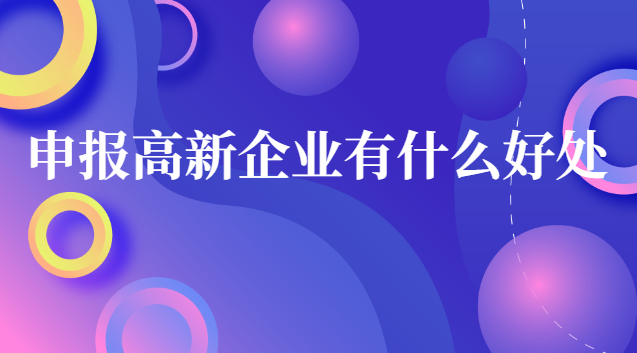 申报高新企业有什么好处